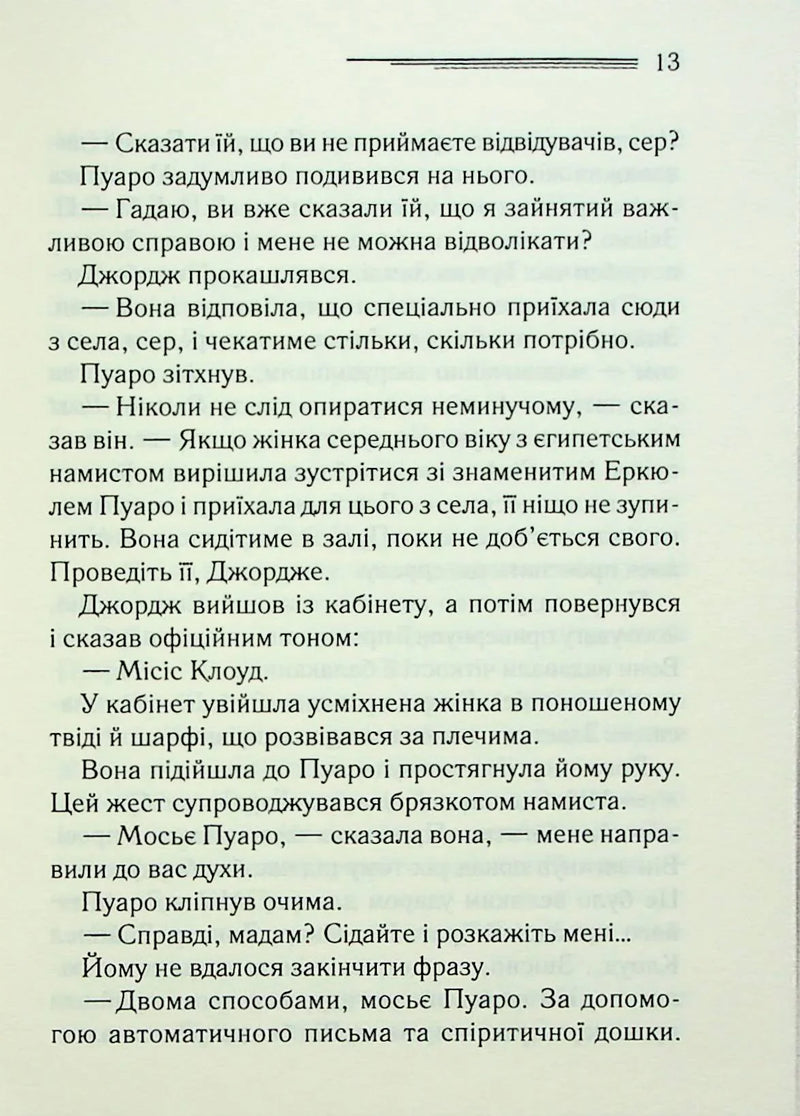 13

— Сказати їй, що ви не приймаєте відвідувачів, сер?

Пуаро задумливо подивився на нього.

— Гадаю, ви вже сказали їй, що я зайнятий важливою справою і мене не можна відволікати?

Джордж прокашлявся.

— Вона відповіла, що спеціально приїхала сюди з села, сер, і чекатиме стільки, скільки потрібно.

Пуаро зітхнув.

— Ніколи не слід опиратися неминучому, — сказав він. — Якщо жінка середнього віку з єгипетським намистом вирішила зустрітися зі знаменитим Еркюлем Пуаро і приїхала для цього з села, її ніщо не зупинить. Вона сидітиме в залі, поки не доб'ється свого. Проведіть її, Джордже.

Джордж вийшов із кабінету, а потім повернувся і сказав офіційним тоном:

— Місіс Клоуд.

У кабінет увійшла усміхнена жінка в поношеному твіді й шарфі, що розвівався за плечима.

Вона підійшла до Пуаро і простягнула йому руку. Цей жест супроводжувався брязкотом намиста.

— Мосьє Пуаро, — сказала вона, — мене направили до вас духи.

Пуаро кліпнув очима.

— Справді, мадам? Сідайте і розкажіть мені...

Йому не вдалося закінчити фразу.

— Двома способами, мосьє Пуаро. За допомогою автоматичного письма та спіритичної дошки.